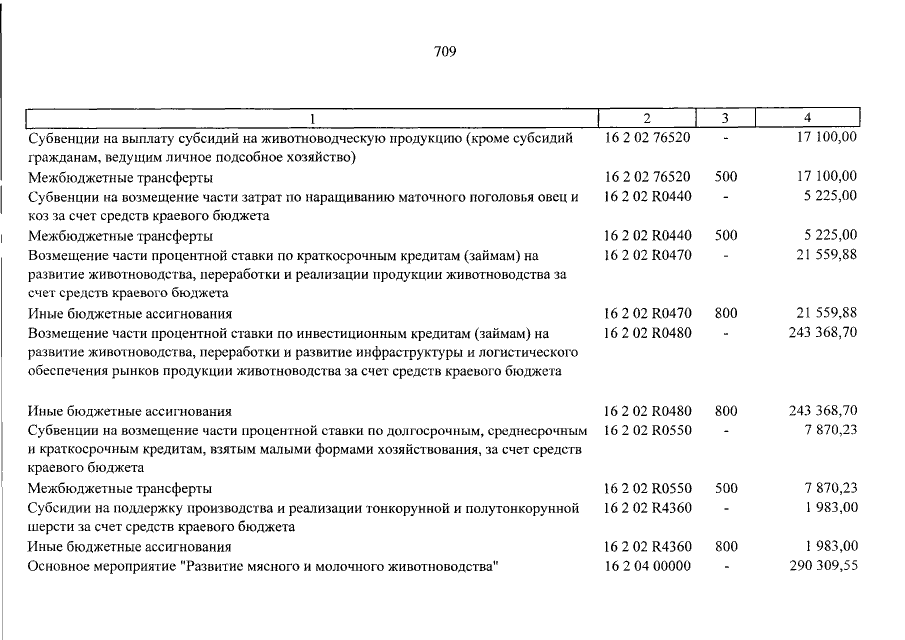 709

| 1 | 2 | 3 | 4 |
|---|---|---|---|
| Субвенции на выплату субсидий на животноводческую продукцию (кроме субсидий гражданам, ведущим личное подсобное хозяйство) | 16 2 02 76520 | - | 17 100,00 |
| Межбюджетные трансферты | 16 2 02 76520 | 500 | 17 100,00 |
| Субвенции на возмещение части затрат по наращиванию маточного поголовья овец и коз за счет средств краевого бюджета | 16 2 02 R0440 | - | 5 225,00 |
| Межбюджетные трансферты | 16 2 02 R0440 | 500 | 5 225,00 |
| Возмещение части процентной ставки по краткосрочным кредитам (займам) на развитие животноводства, переработки и реализации продукции животноводства за счет средств краевого бюджета | 16 2 02 R0470 | - | 21 559,88 |
| Иные бюджетные ассигнования | 16 2 02 R0470 | 800 | 21 559,88 |
| Возмещение части процентной ставки по инвестиционным кредитам (займам) на развитие животноводства, переработки и развитие инфраструктуры и логистического обеспечения рынков продукции животноводства за счет средств краевого бюджета | 16 2 02 R0480 | - | 243 368,70 |
| Иные бюджетные ассигнования | 16 2 02 R0480 | 800 | 243 368,70 |
| Субвенции на возмещение части процентной ставки по долгосрочным, среднесрочным и краткосрочным кредитам, взятым малыми формами хозяйствования, за счет средств краевого бюджета | 16 2 02 R0550 | - | 7 870,23 |
| Межбюджетные трансферты | 16 2 02 R0550 | 500 | 7 870,23 |
| Субсидии на поддержку производства и реализации тонкорунной и полутонкорунной шерсти за счет средств краевого бюджета | 16 2 02 R4360 | - | 1 983,00 |
| Иные бюджетные ассигнования | 16 2 02 R4360 | 800 | 1 983,00 |
| Основное мероприятие "Развитие мясного и молочного животноводства" | 16 2 04 00000 | - | 290 309,55 |